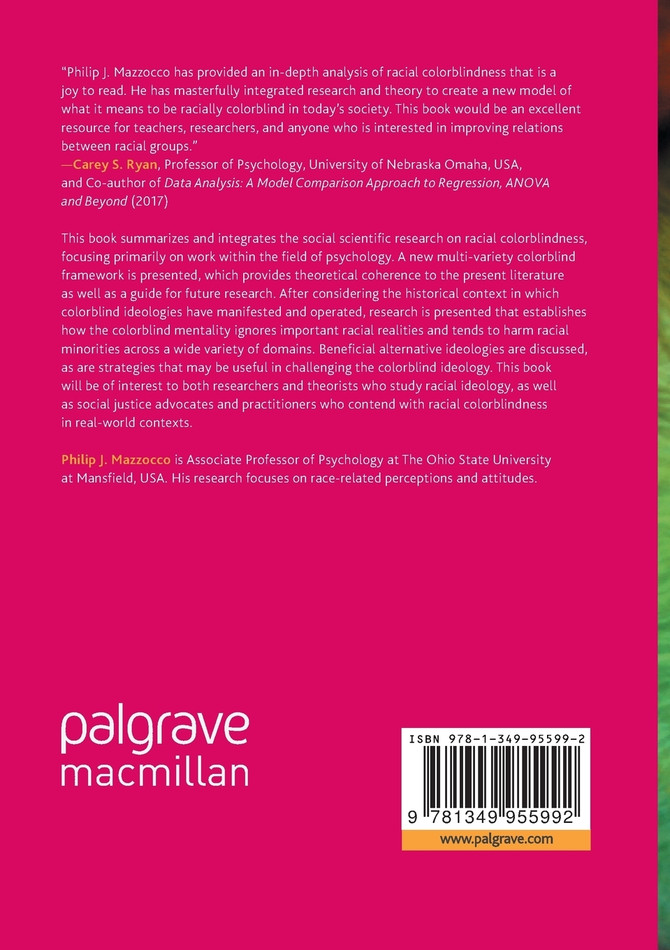 "Philip J. Mazzocco has provided an in-depth analysis of racial colorblindness that is a joy to read. He has masterfully integrated research and theory to create a new model of what it means to be racially colorblind in today's society. This book would be an excellent resource for teachers, researchers, and anyone who is interested in improving relations between racial groups."
—Carey S. Ryan, Professor of Psychology, University of Nebraska Omaha, USA, and Co-author of Data Analysis: A Model Comparison Approach to Regression, ANOVA and Beyond (2017)

This book summarizes and integrates the social scientific research on racial colorblindness, focusing primarily on work within the field of psychology. A new multi-variety colorblind framework is presented, which provides theoretical coherence to the present literature as well as a guide for future research. After considering the historical context in which colorblind ideologies have manifested and operated, research is presented that establishes how the colorblind mentality ignores important racial realities and tends to harm racial minorities across a wide variety of domains. Beneficial alternative ideologies are discussed, as are strategies that may be useful in challenging the colorblind ideology. This book will be of interest to both researchers and theorists who study racial ideology, as well as social justice advocates and practitioners who contend with racial colorblindness in real-world contexts.

Philip J. Mazzocco is Associate Professor of Psychology at The Ohio State University at Mansfield, USA. His research focuses on race-related perceptions and attitudes.

palgrave
macmillan

ISBN 978-1-349-95599-2

9 781349 955992

www.palgrave.com